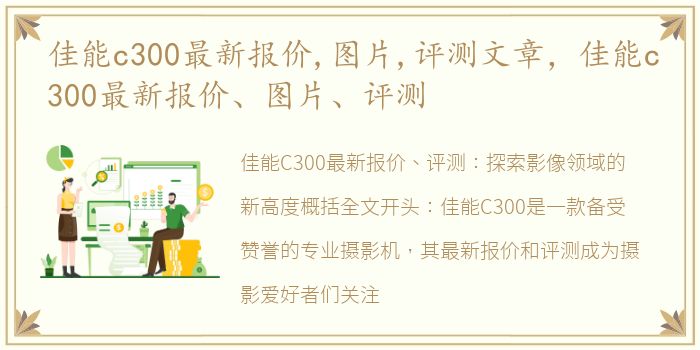 佳能c300最新报价,图片,评测文章，佳能c300最新报价、图片、评测

佳能C300最新报价、评测：探索影像领域的新高度概括全文开头：佳能C300是一款备受赞誉的专业摄影机，其最新报价和评测成为摄影爱好者们关注